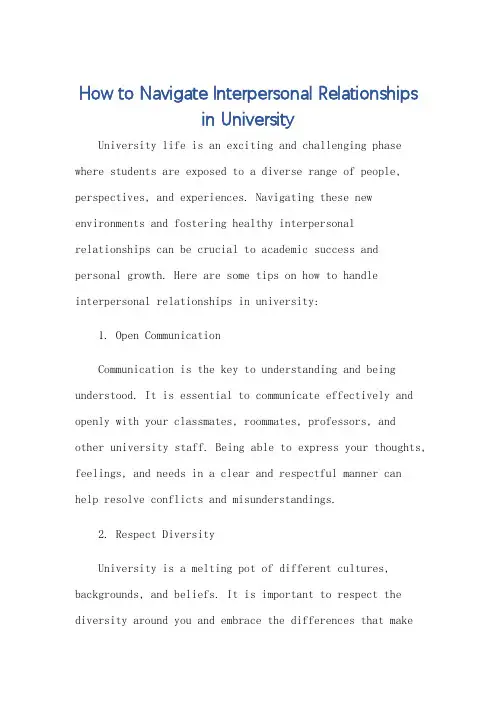 How to Navigate Interpersonal Relationships in University

University life is an exciting and challenging phase where students are exposed to a diverse range of people, perspectives, and experiences. Navigating these new environments and fostering healthy interpersonal relationships can be crucial to academic success and personal growth. Here are some tips on how to handle interpersonal relationships in university:

1. Open Communication

Communication is the key to understanding and being understood. It is essential to communicate effectively and openly with your classmates, roommates, professors, and other university staff. Being able to express your thoughts, feelings, and needs in a clear and respectful manner can help resolve conflicts and misunderstandings.

2. Respect Diversity

University is a melting pot of different cultures, backgrounds, and beliefs. It is important to respect the diversity around you and embrace the differences that make